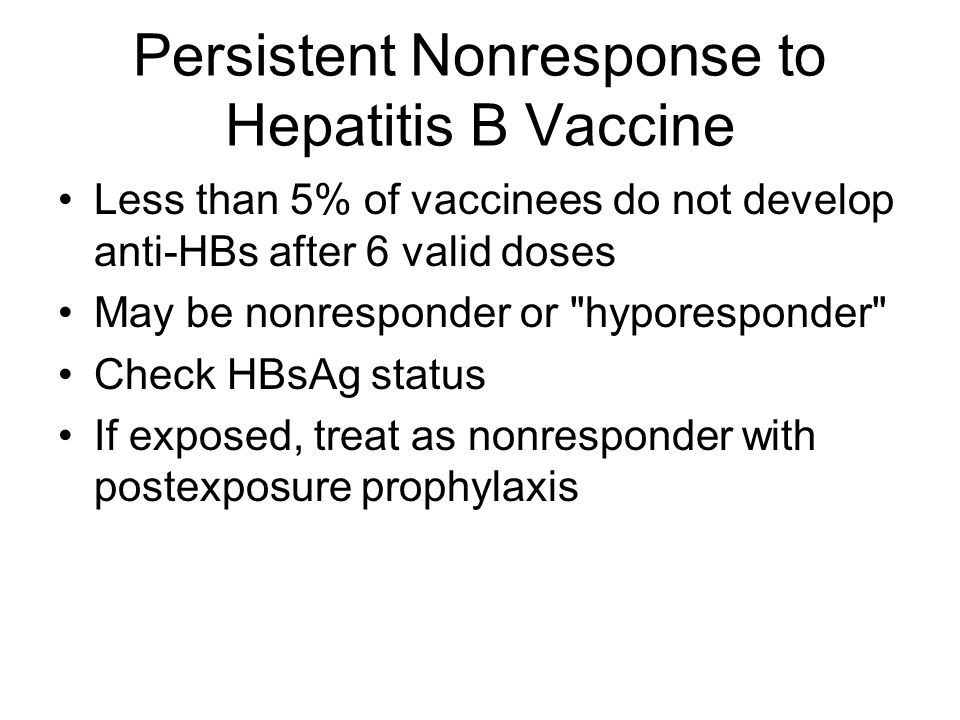 Persistent Nonresponse to Hepatitis B Vaccine

• Less than 5% of vaccinees do not develop anti-HBs after 6 valid doses
• May be nonresponder or "hyporesponder"
• Check HBsAg status
• If exposed, treat as nonresponder with postexposure prophylaxis